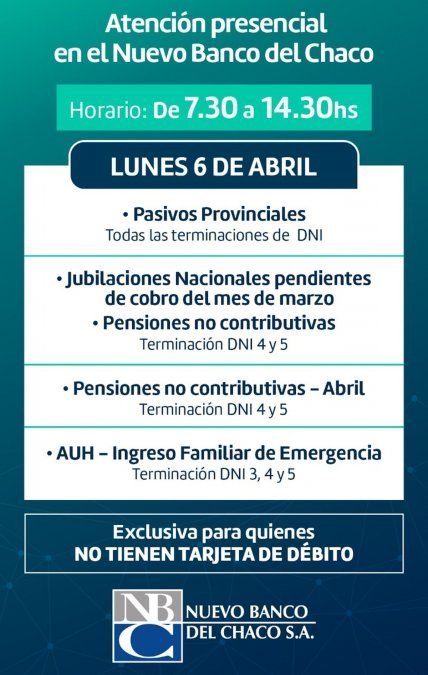 Atención presencial en el Nuevo Banco del Chaco

Horario: De 7.30 a 14.30hs

LUNES 6 DE ABRIL

• Pasivos Provinciales
Todas las terminaciones de DNI

• Jubilaciones Nacionales pendientes de cobro del mes de marzo
• Pensiones no contributivas
Terminación DNI 4 y 5

• Pensiones no contributivas – Abril
Terminación DNI 4 y 5

• AUH – Ingreso Familiar de Emergencia
Terminación DNI 3, 4 y 5

Exclusiva para quienes
NO TIENEN TARJETA DE DÉBITO

NBC NUEVO BANCO DEL CHACO S.A.